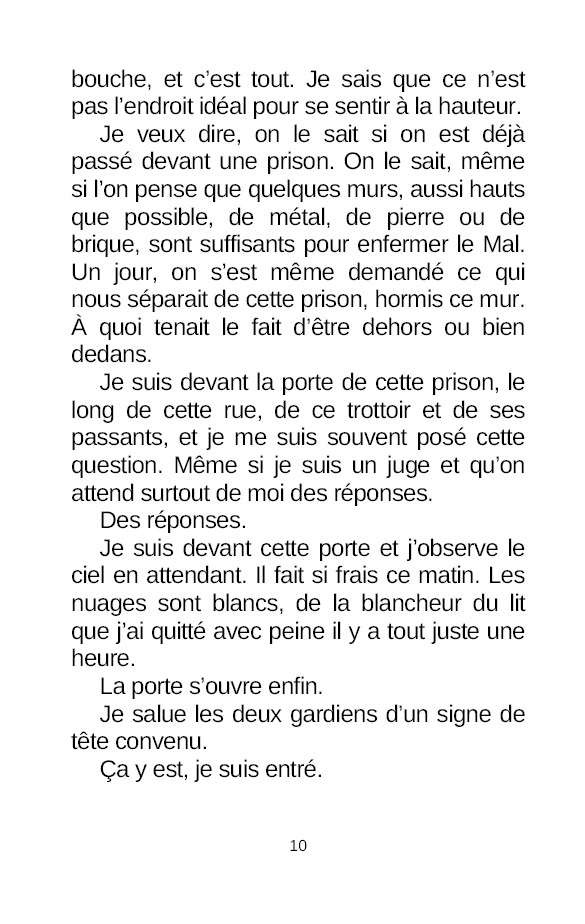 bouche, et c'est tout. Je sais que ce n'est pas l'endroit idéal pour se sentir à la hauteur.

Je veux dire, on le sait si on est déjà passé devant une prison. On le sait, même si l'on pense que quelques murs, aussi hauts que possible, de métal, de pierre ou de brique, sont suffisants pour enfermer le Mal. Un jour, on s'est même demandé ce qui nous séparait de cette prison, hormis ce mur. À quoi tenait le fait d'être dehors ou bien dedans.

Je suis devant la porte de cette prison, le long de cette rue, de ce trottoir et de ses passants, et je me suis souvent posé cette question. Même si je suis un juge et qu'on attend surtout de moi des réponses.

Des réponses.

Je suis devant cette porte et j'observe le ciel en attendant. Il fait si frais ce matin. Les nuages sont blancs, de la blancheur du lit que j'ai quitté avec peine il y a tout juste une heure.

La porte s'ouvre enfin.

Je salue les deux gardiens d'un signe de tête convenu.

Ça y est, je suis entré.

10